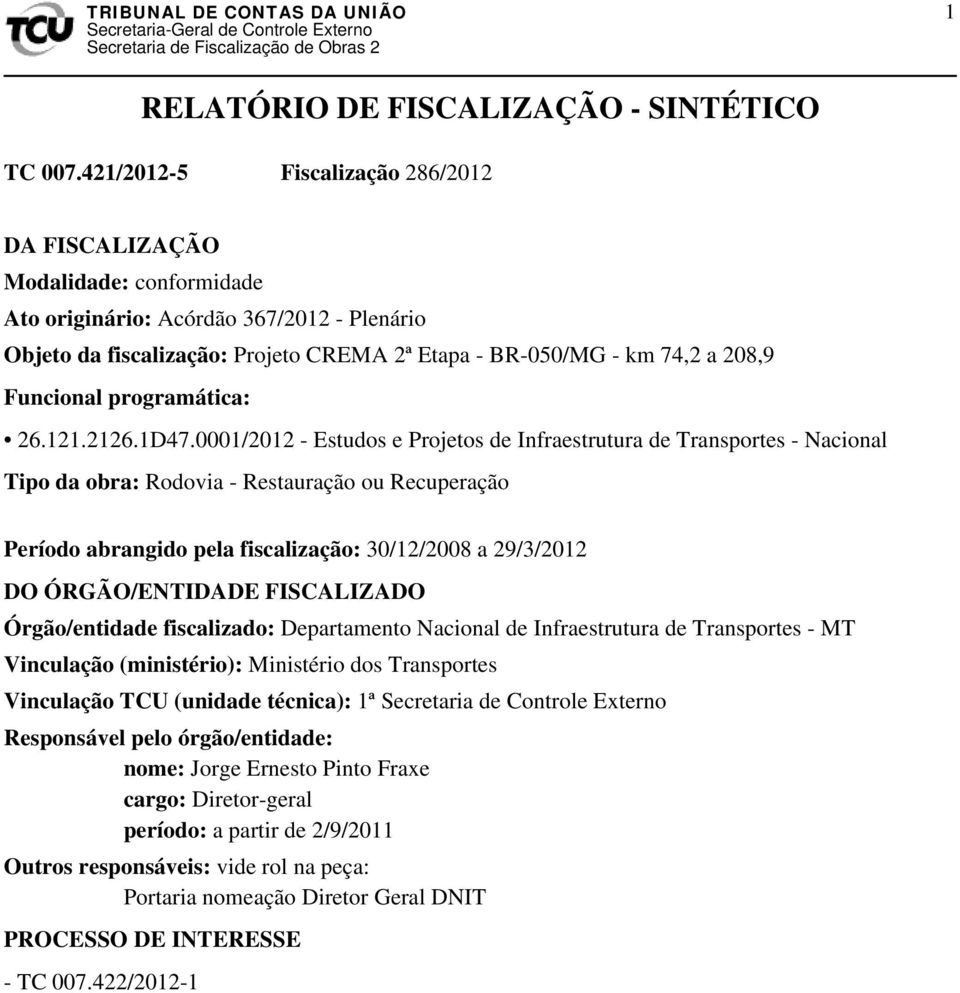 TCU
TRIBUNAL DE CONTAS DA UNIÃO
Secretaria-Geral de Controle Externo
Secretaria de Fiscalização de Obras 2

1

RELATÓRIO DE FISCALIZAÇÃO - SINTÉTICO

TC 007.421/2012-5 Fiscalização 286/2012

DA FISCALIZAÇÃO
Modalidade: conformidade
Ato originário: Acórdão 367/2012 - Plenário
Objeto da fiscalização: Projeto CREMA 2ª Etapa - BR-050/MG - km 74,2 a 208,9
Funcional programática:
• 26.121.2126.1D47.0001/2012 - Estudos e Projetos de Infraestrutura de Transportes - Nacional
Tipo da obra: Rodovia - Restauração ou Recuperação

Período abrangido pela fiscalização: 30/12/2008 a 29/3/2012
DO ÓRGÃO/ENTIDADE FISCALIZADO
Órgão/entidade fiscalizado: Departamento Nacional de Infraestrutura de Transportes - MT
Vinculação (ministério): Ministério dos Transportes
Vinculação TCU (unidade técnica): 1ª Secretaria de Controle Externo
Responsável pelo órgão/entidade:
nome: Jorge Ernesto Pinto Fraxe
cargo: Diretor-geral
período: a partir de 2/9/2011
Outros responsáveis: vide rol na peça:
Portaria nomeação Diretor Geral DNIT
PROCESSO DE INTERESSE
- TC 007.422/2012-1